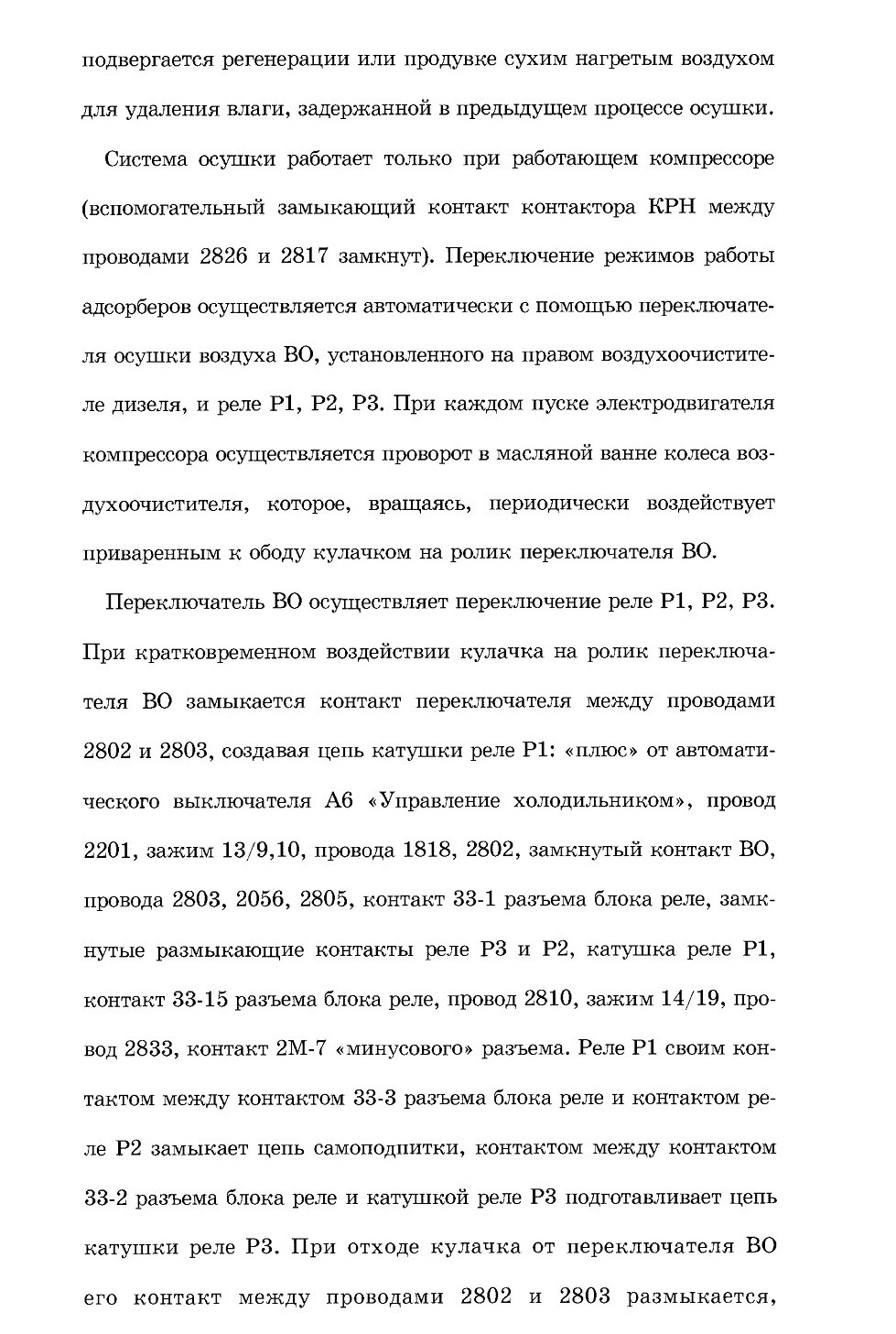 подвергается регенерации или продувке сухим нагретым воздухом для удаления влаги, задержанной в предыдущем процессе осушки.

Система осушки работает только при работающем компрессоре (вспомогательный замыкающий контакт контактора КРН между проводами 2826 и 2817 замкнут). Переключение режимов работы адсорберов осуществляется автоматически с помощью переключателя осушки воздуха ВО, установленного на правом воздухоочистителе дизеля, и реле Р1, Р2, Р3. При каждом пуске электродвигателя компрессора осуществляется проворот в масляной ванне колеса воздухоочистителя, которое, вращаясь, периодически воздействует приваренным к ободу кулачком на ролик переключателя ВО.

Переключатель ВО осуществляет переключение реле Р1, Р2, Р3. При кратковременном воздействии кулачка на ролик переключателя ВО замыкается контакт переключателя между проводами 2802 и 2803, создавая цепь катушки реле Р1: «плюс» от автоматического выключателя А6 «Управление холодильником», провод 2201, зажим 13/9,10, провода 1818, 2802, замкнутый контакт ВО, провода 2803, 2056, 2805, контакт 33-1 разъема блока реле, замкнутые размыкающие контакты реле Р3 и Р2, катушка реле Р1, контакт 33-15 разъема блока реле, провод 2810, зажим 14/19, провод 2833, контакт 2М-7 «минусового» разъема. Реле Р1 своим контактом между контактом 33-3 разъема блока реле и контактом реле Р2 замыкает цепь самоподпитки, контактом между контактом 33-2 разъема блока реле и катушкой реле Р3 подготавливает цепь катушки реле Р3. При отходе кулачка от переключателя ВО его контакт между проводами 2802 и 2803 размыкается,